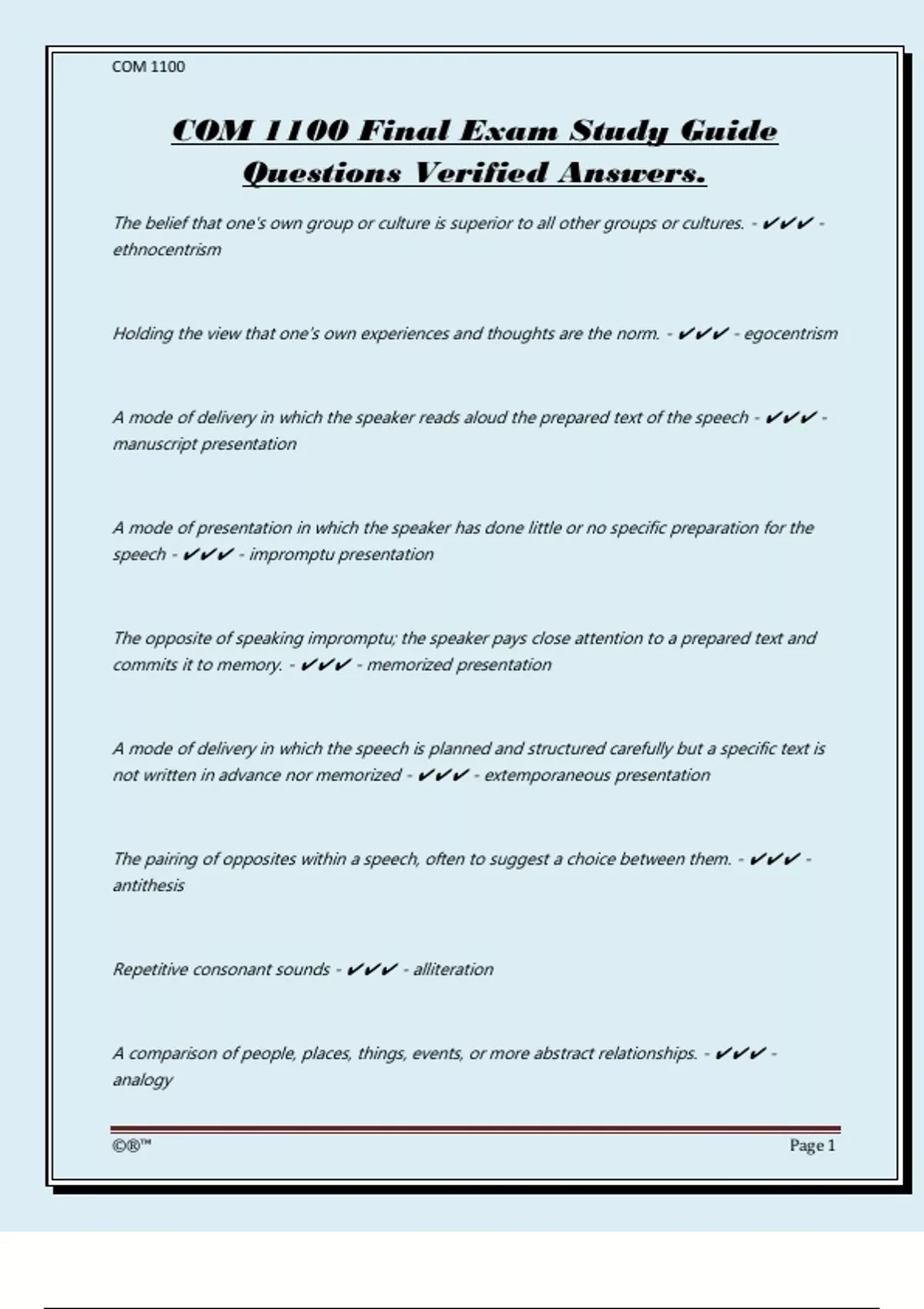 COM 1100

COM 1100 Final Exam Study Guide Questions Verified Answers.

The belief that one's own group or culture is superior to all other groups or cultures. - ✔✔✔ - ethnocentrism

Holding the view that one's own experiences and thoughts are the norm. - ✔✔✔ - egocentrism

A mode of delivery in which the speaker reads aloud the prepared text of the speech - ✔✔✔ - manuscript presentation

A mode of presentation in which the speaker has done little or no specific preparation for the speech - ✔✔✔ - impromptu presentation

The opposite of speaking impromptu; the speaker pays close attention to a prepared text and commits it to memory. - ✔✔✔ - memorized presentation

A mode of delivery in which the speech is planned and structured carefully but a specific text is not written in advance nor memorized - ✔✔✔ - extemporaneous presentation

The pairing of opposites within a speech, often to suggest a choice between them. - ✔✔✔ - antithesis

Repetitive consonant sounds - ✔✔✔ - alliteration

A comparison of people, places, things, events, or more abstract relationships. - ✔✔✔ - analogy

©®™

Page 1